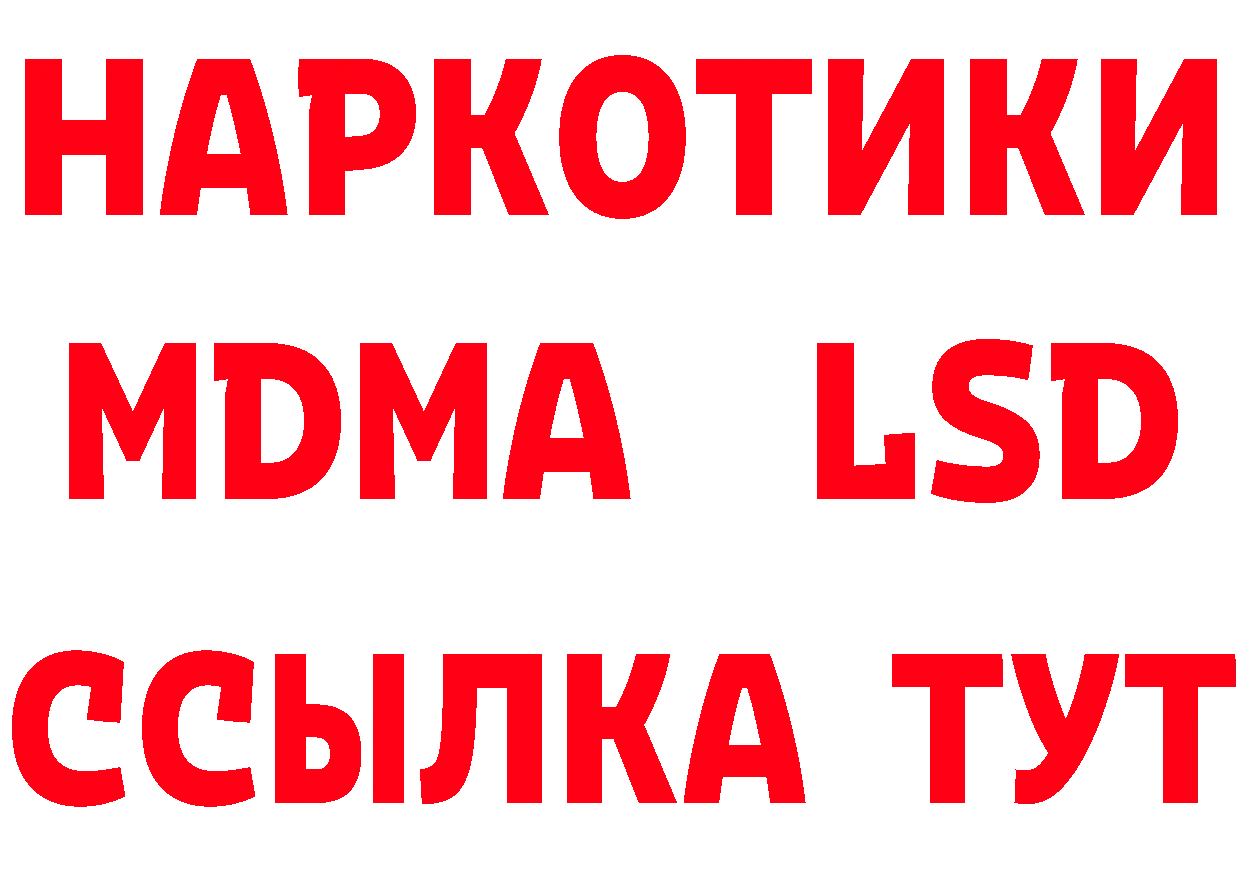 НАРКОТИКИ
MDMA LSD
ССЫЛКА ТУТ